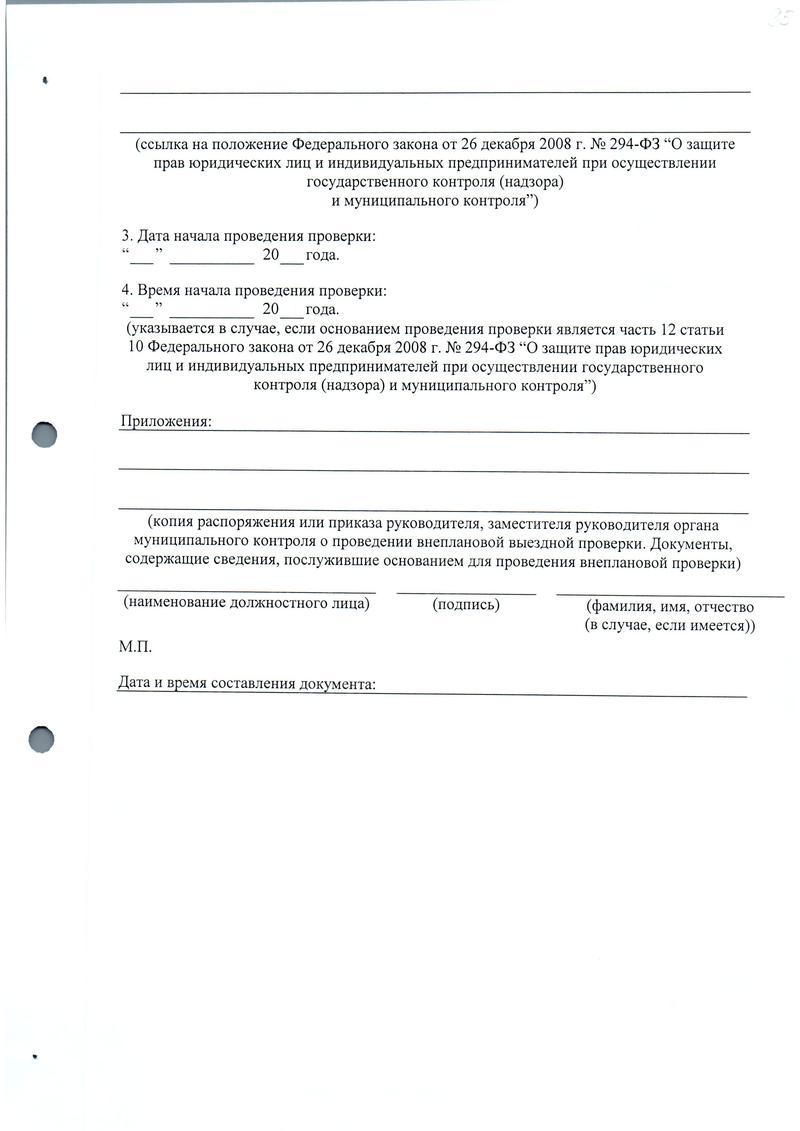 35

(ссылка на положение Федерального закона от 26 декабря 2008 г. № 294-ФЗ “О защите прав юридических лиц и индивидуальных предпринимателей при осуществлении государственного контроля (надзора) и муниципального контроля”)

3. Дата начала проведения проверки:
“___” __________ 20___года.

4. Время начала проведения проверки:
“___” __________ 20___года.
(указывается в случае, если основанием проведения проверки является часть 12 статьи 10 Федерального закона от 26 декабря 2008 г. № 294-ФЗ “О защите прав юридических лиц и индивидуальных предпринимателей при осуществлении государственного контроля (надзора) и муниципального контроля”)

Приложения:

(копия распоряжения или приказа руководителя, заместителя руководителя органа муниципального контроля о проведении внеплановой выездной проверки. Документы, содержащие сведения, послужившие основанием для проведения внеплановой проверки)

(наименование должностного лица) (подпись) (фамилия, имя, отчество (в случае, если имеется))

М.П.

Дата и время составления документа: